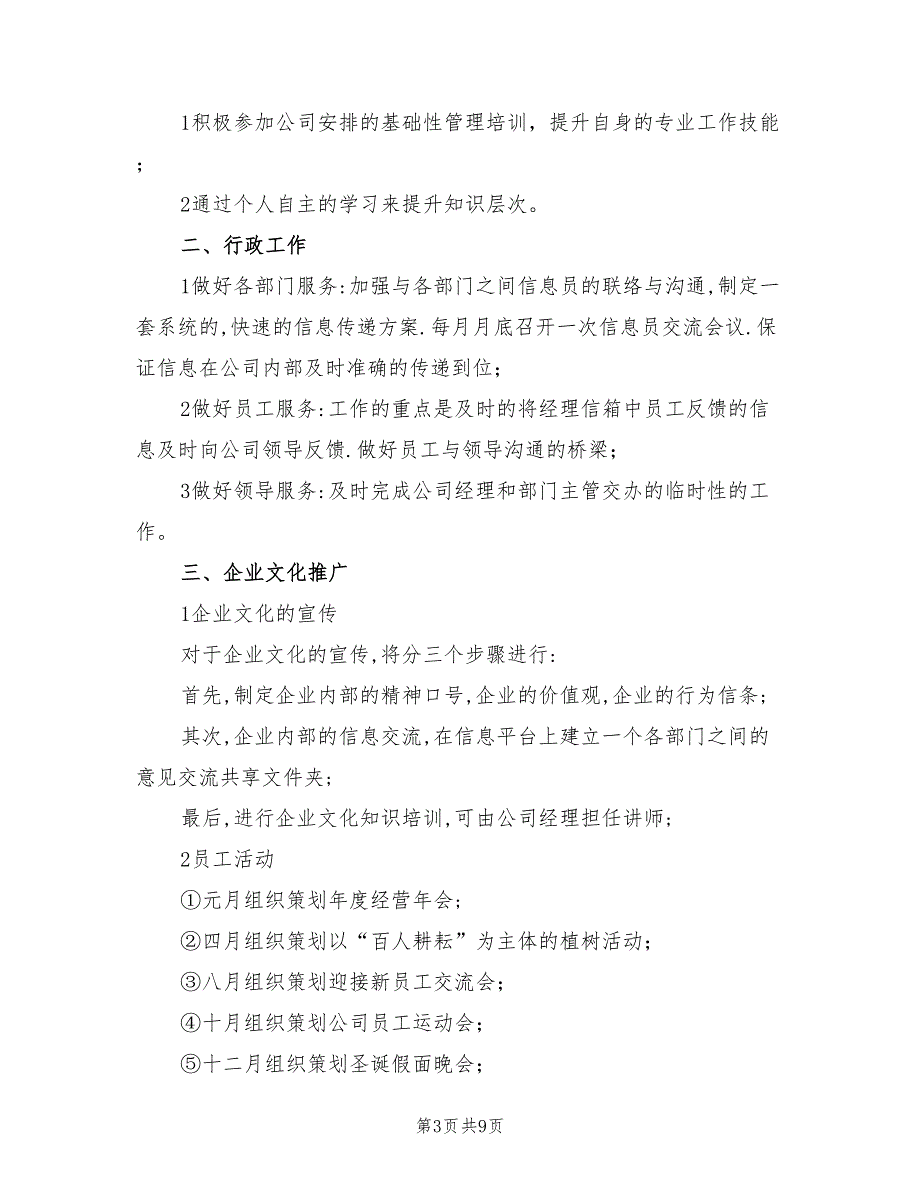 1积极参加公司安排的基础性管理培训，提升自身的专业工作技能；

2通过个人自主的学习来提升知识层次。

二、行政工作

1做好各部门服务:加强与各部门之间信息员的联络与沟通,制定一套系统的,快速的信息传递方案.每月月底召开一次信息员交流会议.保证信息在公司内部及时准确的传递到位;

2做好员工服务:工作的重点是及时的将经理信箱中员工反馈的信息及时向公司领导反馈.做好员工与领导沟通的桥梁;

3做好领导服务:及时完成公司经理和部门主管交办的临时性的工作。

三、企业文化推广

1企业文化的宣传

对于企业文化的宣传,将分三个步骤进行:

首先,制定企业内部的精神口号,企业的价值观,企业的行为信条;

其次,企业内部的信息交流,在信息平台上建立一个各部门之间的意见交流共享文件夹;

最后,进行企业文化知识培训,可由公司经理担任讲师;

2员工活动

①元月组织策划年度经营年会;

②四月组织策划以“百人耕耘”为主体的植树活动;

③八月组织策划迎接新员工交流会;

④十月组织策划公司员工运动会;

⑤十二月组织策划圣诞假面晚会;

第3页 共9页